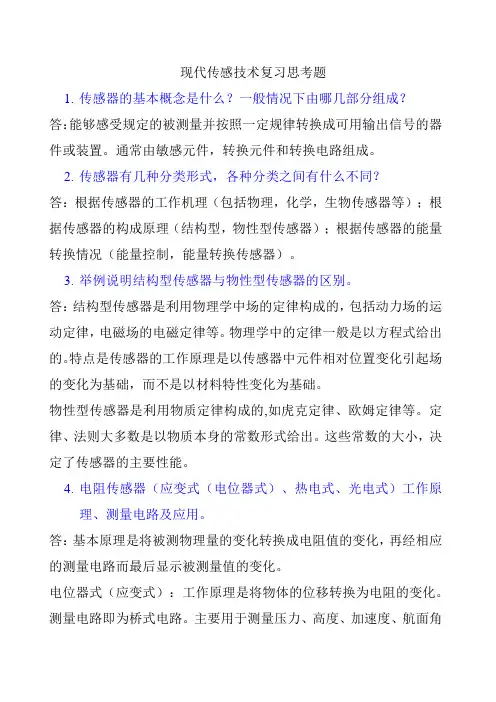 现代传感技术复习思考题

1. 传感器的基本概念是什么？一般情况下由哪几部分组成？

答：能够感受规定的被测量并按照一定规律转换成可用输出信号的器件或装置。通常由敏感元件，转换元件和转换电路组成。

2. 传感器有几种分类形式，各种分类之间有什么不同？

答：根据传感器的工作机理（包括物理，化学，生物传感器等）；根据传感器的构成原理（结构型，物性型传感器）；根据传感器的能量转换情况（能量控制，能量转换传感器）。

3. 举例说明结构型传感器与物性型传感器的区别。

答：结构型传感器是利用物理学中场的定律构成的，包括动力场的运动定律，电磁场的电磁定律等。物理学中的定律一般是以方程式给出的。特点是传感器的工作原理是以传感器中元件相对位置变化引起场的变化为基础，而不是以材料特性变化为基础。

物性型传感器是利用物质定律构成的,如虎克定律、欧姆定律等。定律、法则大多数是以物质本身的常数形式给出。这些常数的大小，决定了传感器的主要性能。

4. 电阻传感器（应变式（电位器式）、热电式、光电式）工作原理、测量电路及应用。

答：基本原理是将被测物理量的变化转换成电阻值的变化，再经相应的测量电路而最后显示被测量值的变化。

电位器式（应变式）：工作原理是将物体的位移转换为电阻的变化。测量电路即为桥式电路。主要用于测量压力、高度、加速度、航面角